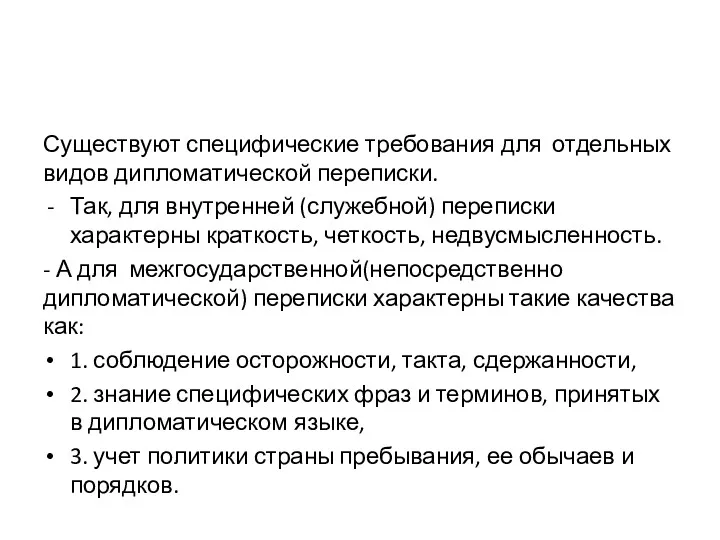 Существуют специфические требования для отдельных видов дипломатической переписки.

- Так, для внутренней (служебной) переписки характерны краткость, четкость, недвусмысленность.

- А для межгосударственной(непосредственно дипломатической) переписки характерны такие качества как:

• 1. соблюдение осторожности, такта, сдержанности,

• 2. знание специфических фраз и терминов, принятых в дипломатическом языке,

• 3. учет политики страны пребывания, ее обычаев и порядков.